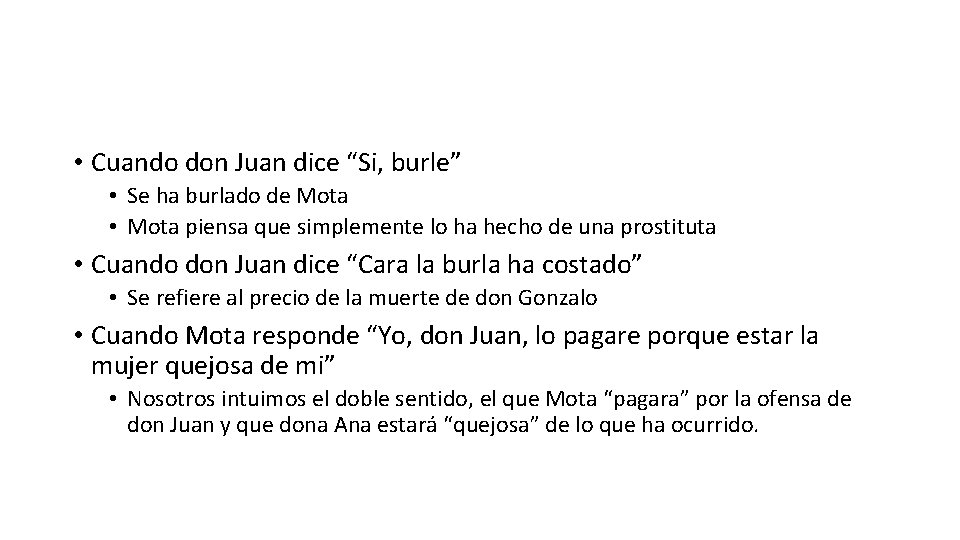 • Cuando don Juan dice “Si, burle”
  • Se ha burlado de Mota
  • Mota piensa que simplemente lo ha hecho de una prostituta
• Cuando don Juan dice “Cara la burla ha costado”
  • Se refiere al precio de la muerte de don Gonzalo
• Cuando Mota responde “Yo, don Juan, lo pagare porque estar la mujer quejosa de mi”
  • Nosotros intuimos el doble sentido, el que Mota “pagara” por la ofensa de don Juan y que dona Ana estará “quejosa” de lo que ha ocurrido.